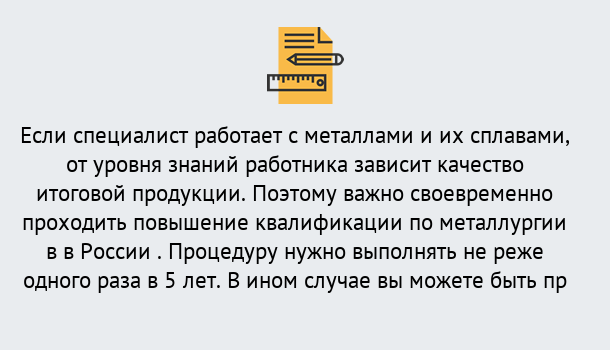 Если специалист работает с металлами и их сплавами, от уровня знаний работника зависит качество итоговой продукции. Поэтому важно своевременно проходить повышение квалификации по металлургии в в России . Процедуру нужно выполнять не реже одного раза в 5 лет. В ином случае вы можете быть пр